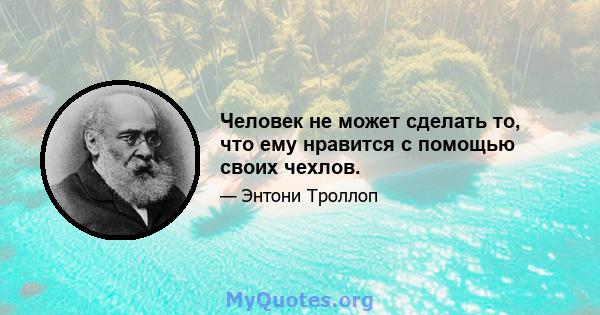 Человек не может сделать то, что ему нравится с помощью своих чехлов.

— Энтони Троллоп

MyQuotes.org